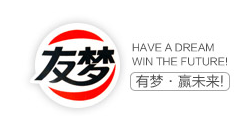 友梦

HAVE A DREAM
WIN THE FUTURE!

有梦 · 赢未来!